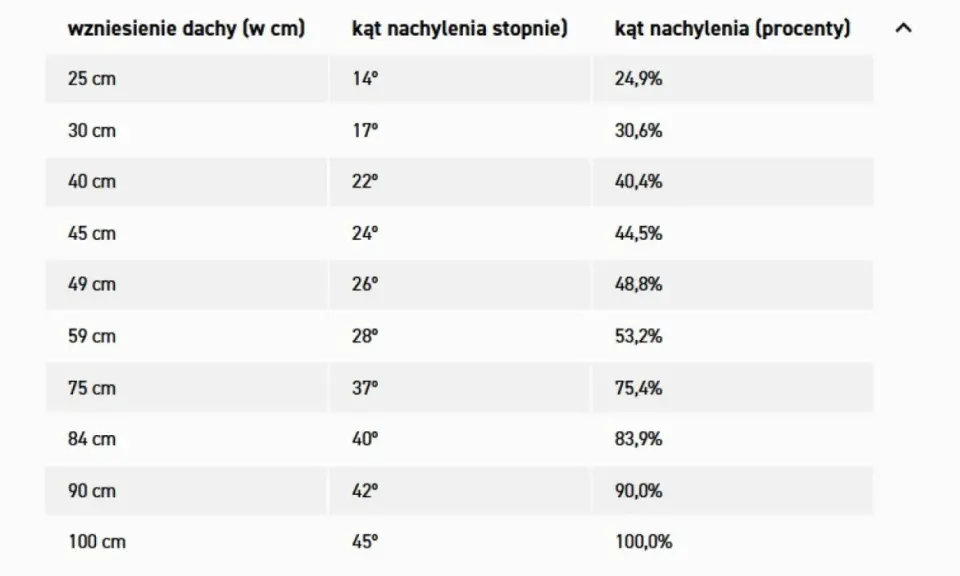 | wzniesienie dachy (w cm) | kąt nachylenia stopnie) | kąt nachylenia (procenty) |
|---|---|---|
| 25 cm | 14° | 24,9% |
| 30 cm | 17° | 30,6% |
| 40 cm | 22° | 40,4% |
| 45 cm | 24° | 44,5% |
| 49 cm | 26° | 48,8% |
| 59 cm | 28° | 53,2% |
| 75 cm | 37° | 75,4% |
| 84 cm | 40° | 83,9% |
| 90 cm | 42° | 90,0% |
| 100 cm | 45° | 100,0% |